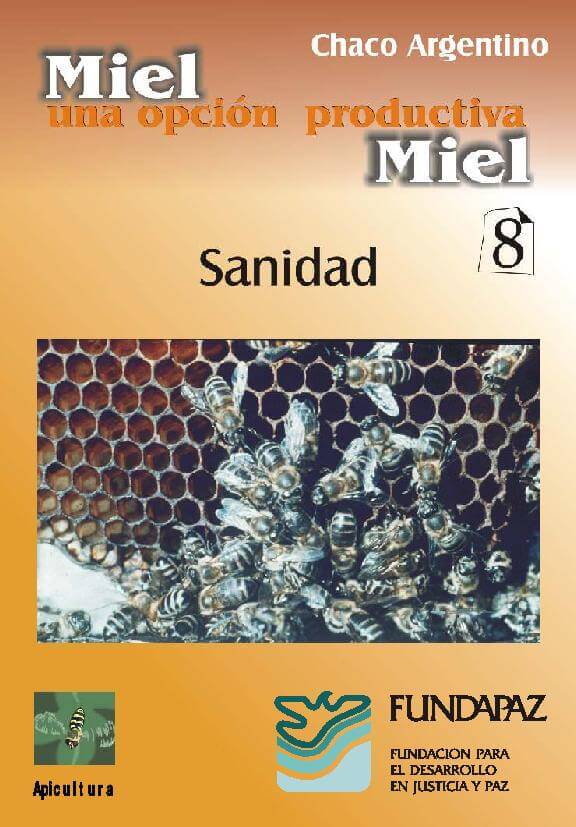 Chaco Argentino

Miel
una opción productiva
Miel

8

Sanidad

Apicultura

FUNDAPAZ
FUNDACION PARA EL DESARROLLO EN JUSTICIA Y PAZ